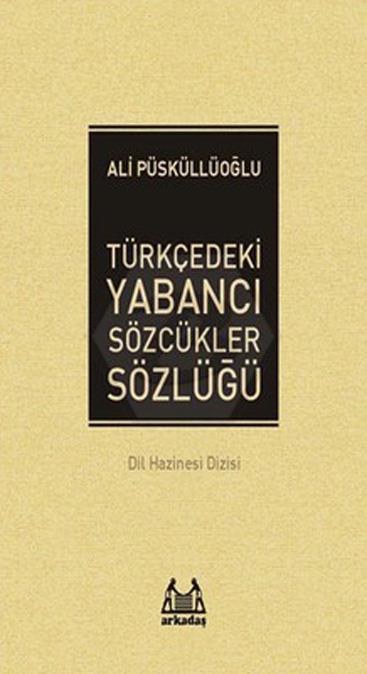 ALİ PÜSKÜLLÜOĞLU

TÜRKÇEDEKİ YABANCI SÖZCÜKLER SÖZLÜĞÜ

Dil Hazinesi Dizisi

arkadaş